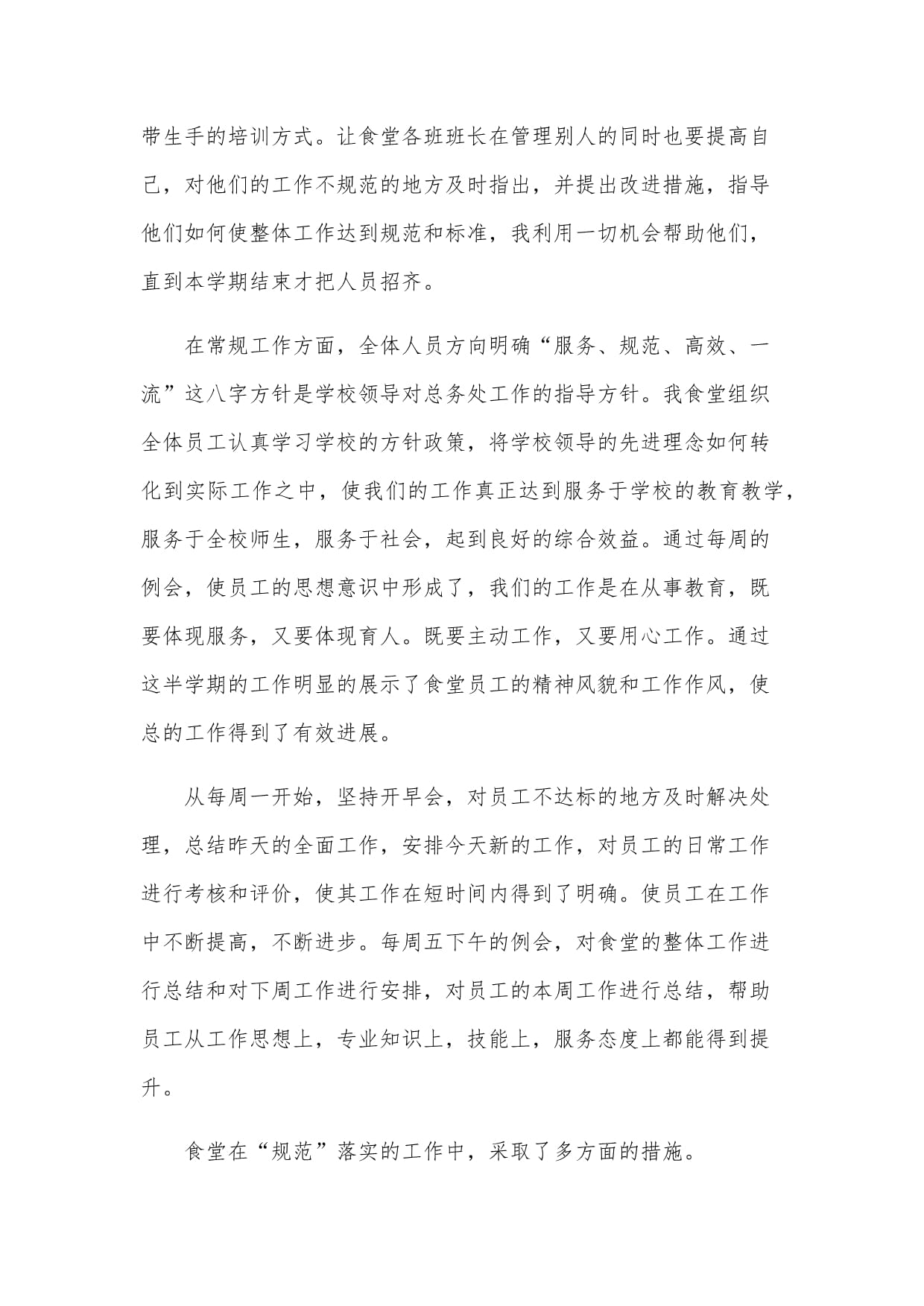 带生手的培训方式。让食堂各班班长在管理别人的同时也要提高自己，对他们的工作不规范的地方及时指出，并提出改进措施，指导他们如何使整体工作达到规范和标准，我利用一切机会帮助他们，直到本学期结束才把人员招齐。

在常规工作方面，全体人员方向明确“服务、规范、高效、一流”这八字方针是学校领导对总务处工作的指导方针。我食堂组织全体员工认真学习学校的方针政策，将学校领导的先进理念如何转化到实际工作之中，使我们的工作真正达到服务于学校的教育教学，服务于全校师生，服务于社会，起到良好的综合效益。通过每周的例会，使员工的思想意识中形成了，我们的工作是在从事教育，既要体现服务，又要体现育人。既要主动工作，又要用心工作。通过这半学期的工作明显的展示了食堂员工的精神风貌和工作作风，使总的工作得到了有效进展。

从每周一开始，坚持开早会，对员工不达标的地方及时解决处理，总结昨天的全面工作，安排今天新的工作，对员工的日常工作进行考核和评价，使其工作在短时间内得到了明确。使员工在工作中不断提高，不断进步。每周五下午的例会，对食堂的整体工作进行总结和对下周工作进行安排，对员工的本周工作进行总结，帮助员工从工作思想上，专业知识上，技能上，服务态度上都能得到提升。

食堂在“规范”落实的工作中，采取了多方面的措施。